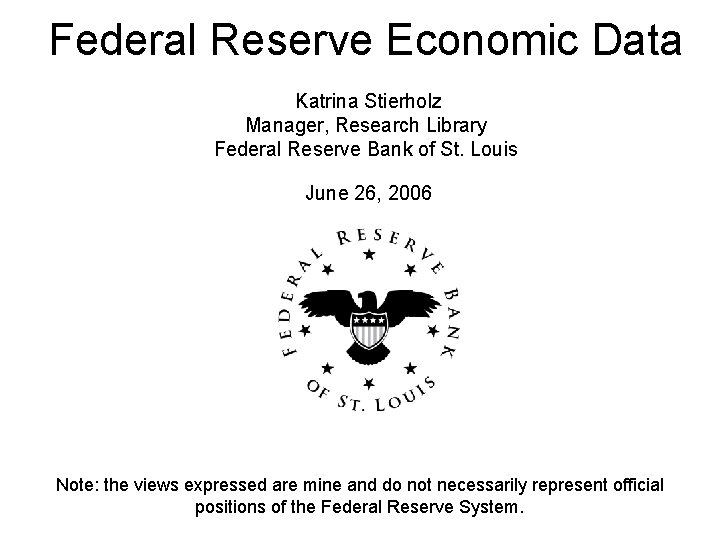 Federal Reserve Economic Data

Katrina Stierholz
Manager, Research Library
Federal Reserve Bank of St. Louis

June 26, 2006

FEDERAL RESERVE BANK OF ST. LOUIS

Note: the views expressed are mine and do not necessarily represent official positions of the Federal Reserve System.